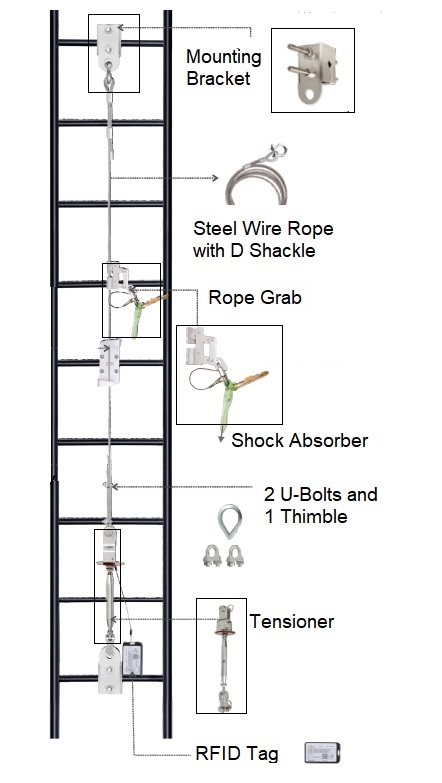 Mounting Bracket

Steel Wire Rope with D Shackle

Rope Grab

Shock Absorber

2 U-Bolts and 1 Thimble

Tensioner

RFID Tag